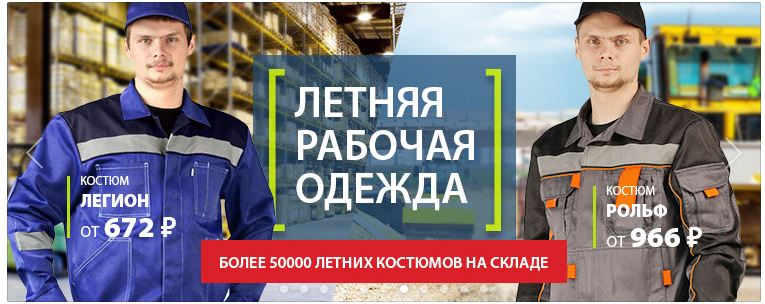 ЛЕТНЯЯ РАБОЧАЯ ОДЕЖДА

КОСТЮМ
ЛЕГИОН
ОТ 672 ₽

КОСТЮМ
РОЛЬФ
ОТ 966 ₽

БОЛЕЕ 50000 ЛЕТНИХ КОСТЮМОВ НА СКЛАДЕ